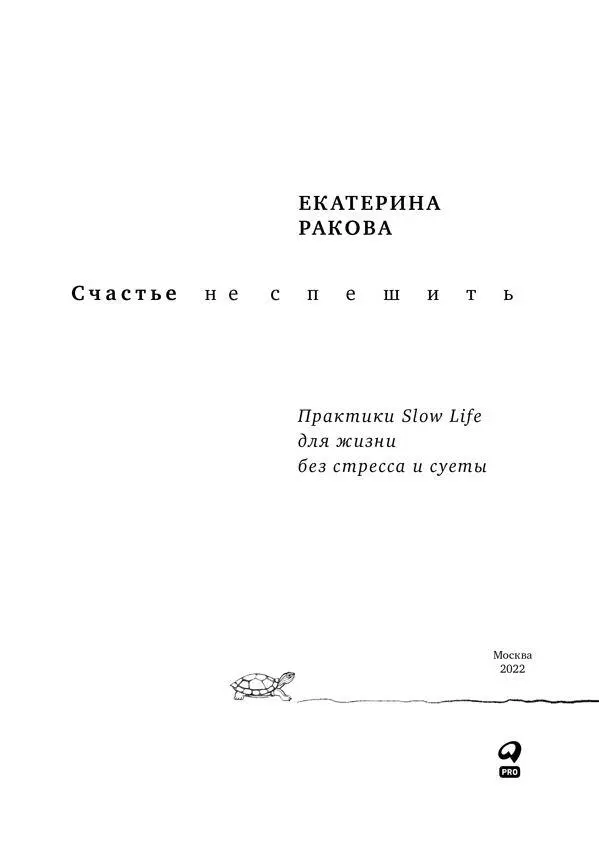 ЕКАТЕРИНА
РАКОВА

Счастье не спешить

Практики Slow Life
для жизни
без стресса и суеты

Москва
2022

PRO